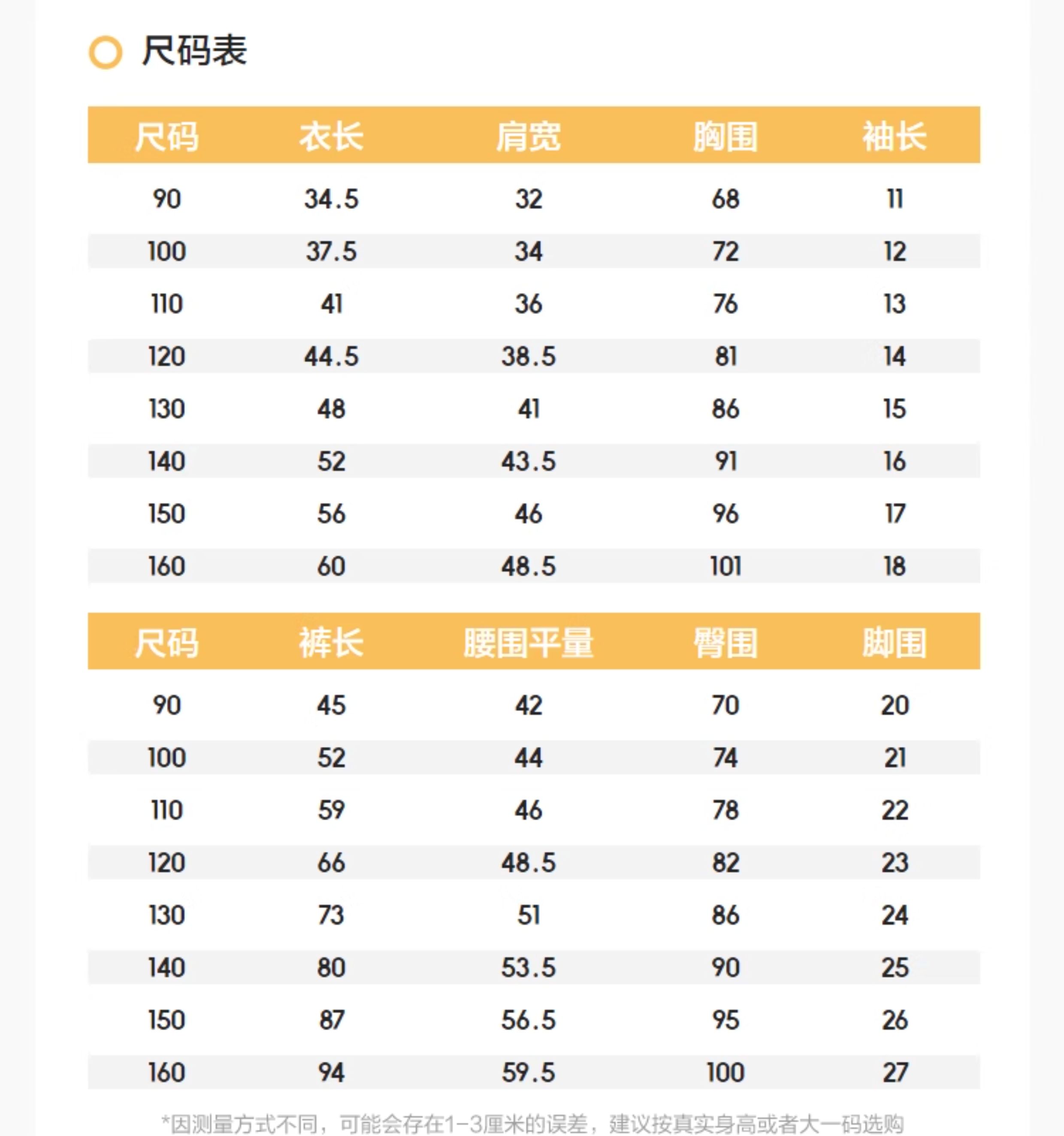 尺码表

| 尺码 | 衣长 | 肩宽 | 胸围 | 袖长 |
|---|---|---|---|---|
| 90 | 34.5 | 32 | 68 | 11 |
| 100 | 37.5 | 34 | 72 | 12 |
| 110 | 41 | 36 | 76 | 13 |
| 120 | 44.5 | 38.5 | 81 | 14 |
| 130 | 48 | 41 | 86 | 15 |
| 140 | 52 | 43.5 | 91 | 16 |
| 150 | 56 | 46 | 96 | 17 |
| 160 | 60 | 48.5 | 101 | 18 |

| 尺码 | 裤长 | 腰围平量 | 臀围 | 脚围 |
|---|---|---|---|---|
| 90 | 45 | 42 | 70 | 20 |
| 100 | 52 | 44 | 74 | 21 |
| 110 | 59 | 46 | 78 | 22 |
| 120 | 66 | 48.5 | 82 | 23 |
| 130 | 73 | 51 | 86 | 24 |
| 140 | 80 | 53.5 | 90 | 25 |
| 150 | 87 | 56.5 | 95 | 26 |
| 160 | 94 | 59.5 | 100 | 27 |

*因测量方式不同，可能会存在1-3厘米的误差，建议按真实身高或者大一码选购